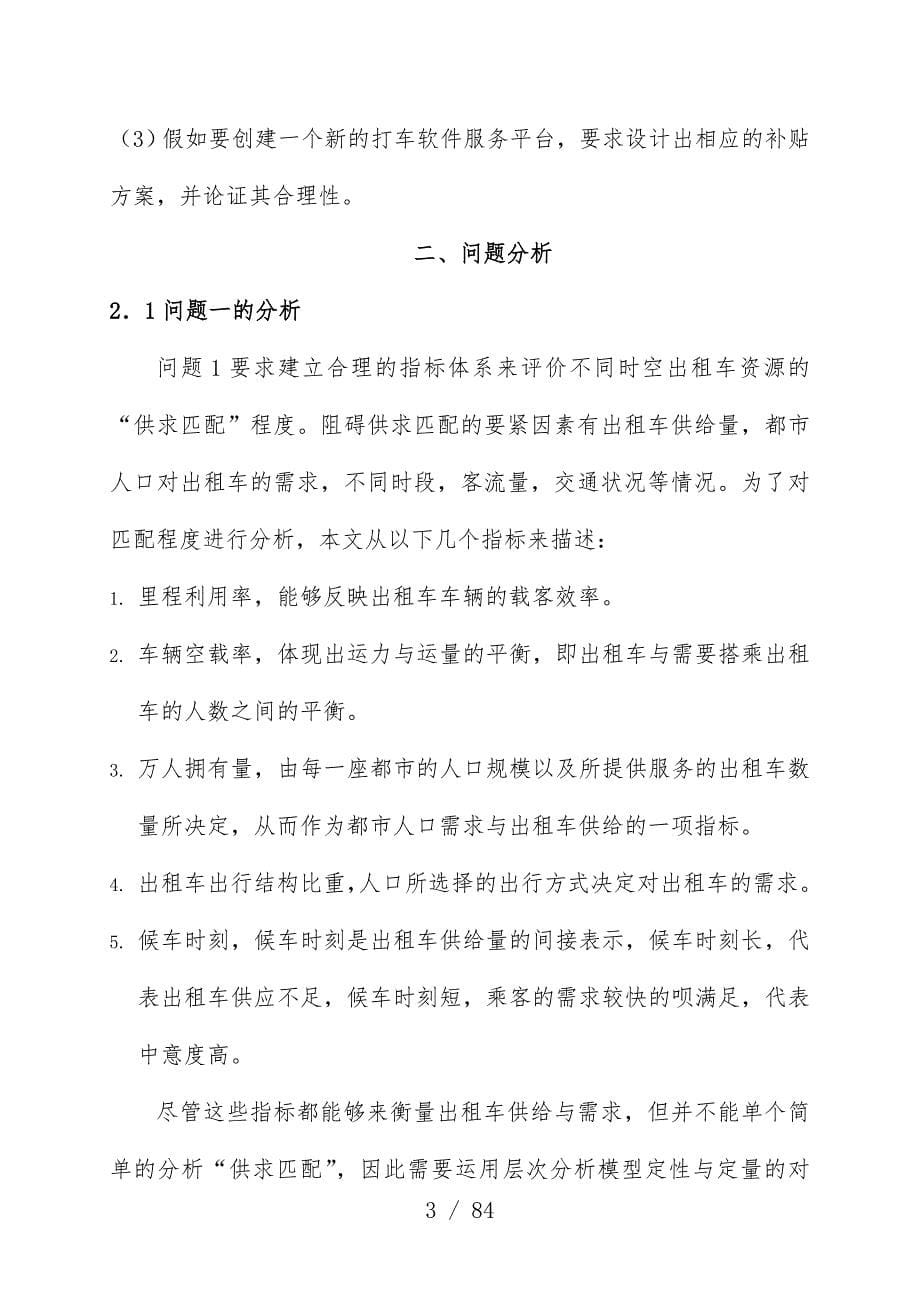 （3）假如要创建一个新的打车软件服务平台，要求设计出相应的补贴方案，并论证其合理性。

二、问题分析

2．1问题一的分析

问题1要求建立合理的指标体系来评价不同时空出租车资源的“供求匹配”程度。阻碍供求匹配的要紧因素有出租车供给量，都市人口对出租车的需求，不同时段，客流量，交通状况等情况。为了对匹配程度进行分析，本文从以下几个指标来描述：

1. 里程利用率，能够反映出租车车辆的载客效率。

2. 车辆空载率，体现出运力与运量的平衡，即出租车与需要搭乘出租车的人数之间的平衡。

3. 万人拥有量，由每一座都市的人口规模以及所提供服务的出租车数量所决定，从而作为都市人口需求与出租车供给的一项指标。

4. 出租车出行结构比重，人口所选择的出行方式决定对出租车的需求。

5. 候车时刻，候车时刻是出租车供给量的间接表示，候车时刻长，代表出租车供应不足，候车时刻短，乘客的需求较快的呗满足，代表中意度高。

尽管这些指标都能够来衡量出租车供给与需求，但并不能单个简单的分析“供求匹配”，因此需要运用层次分析模型定性与定量的对

3 / 84